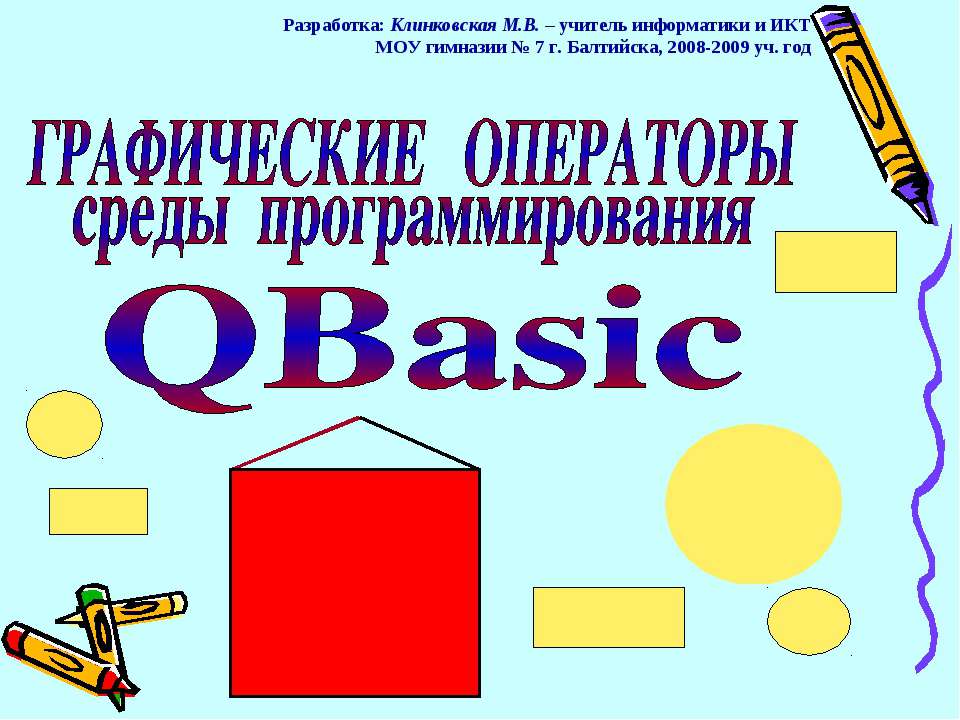 Разработка: Клинковская М.В. – учитель информатики и ИКТ
МОУ гимназии № 7 г. Балтийска, 2008-2009 уч. год

ГРАФИЧЕСКИЕ ОПЕРАТОРЫ
среды программирования

QBasic